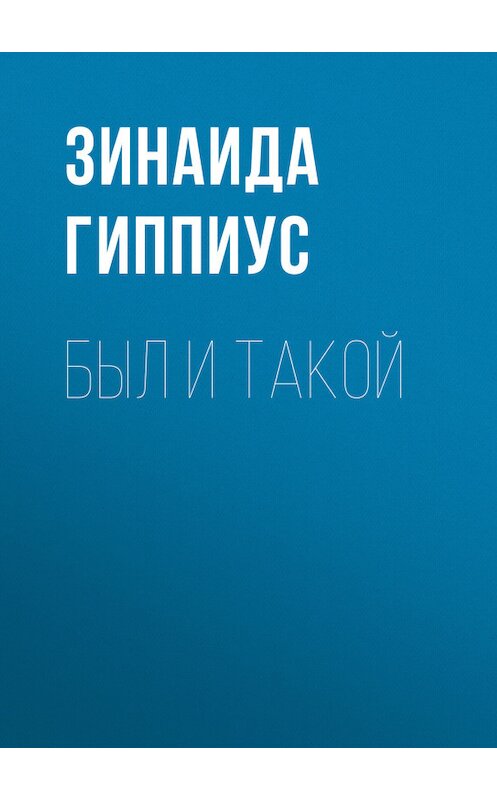 ЗИНАИДА ГИППИУС

БЫЛ И ТАКОЙ